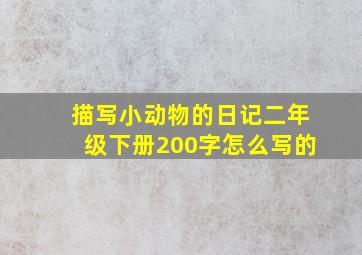 描写小动物的日记二年级下册200字怎么写的